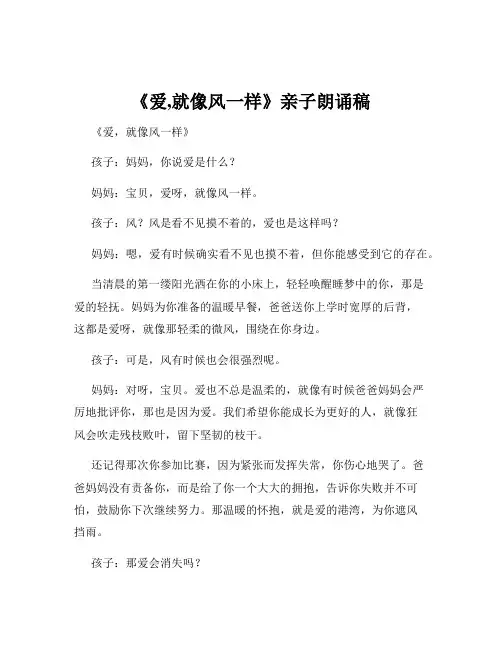 《爱,就像风一样》亲子朗诵稿

《爱，就像风一样》

孩子：妈妈，你说爱是什么？

妈妈：宝贝，爱呀，就像风一样。

孩子：风？风是看不见摸不着的，爱也是这样吗？

妈妈：嗯，爱有时候确实看不见也摸不着，但你能感受到它的存在。

当清晨的第一缕阳光洒在你的小床上，轻轻唤醒睡梦中的你，那是爱的轻抚。妈妈为你准备的温暖早餐，爸爸送你上学时宽厚的后背，这都是爱呀，就像那轻柔的微风，围绕在你身边。

孩子：可是，风有时候也会很强烈呢。

妈妈：对呀，宝贝。爱也不总是温柔的，就像有时候爸爸妈妈会严厉地批评你，那也是因为爱。我们希望你能成长为更好的人，就像狂风会吹走残枝败叶，留下坚韧的枝干。

还记得那次你参加比赛，因为紧张而发挥失常，你伤心地哭了。爸爸妈妈没有责备你，而是给了你一个大大的拥抱，告诉你失败并不可怕，鼓励你下次继续努力。那温暖的怀抱，就是爱的港湾，为你遮风挡雨。

孩子：那爱会消失吗？